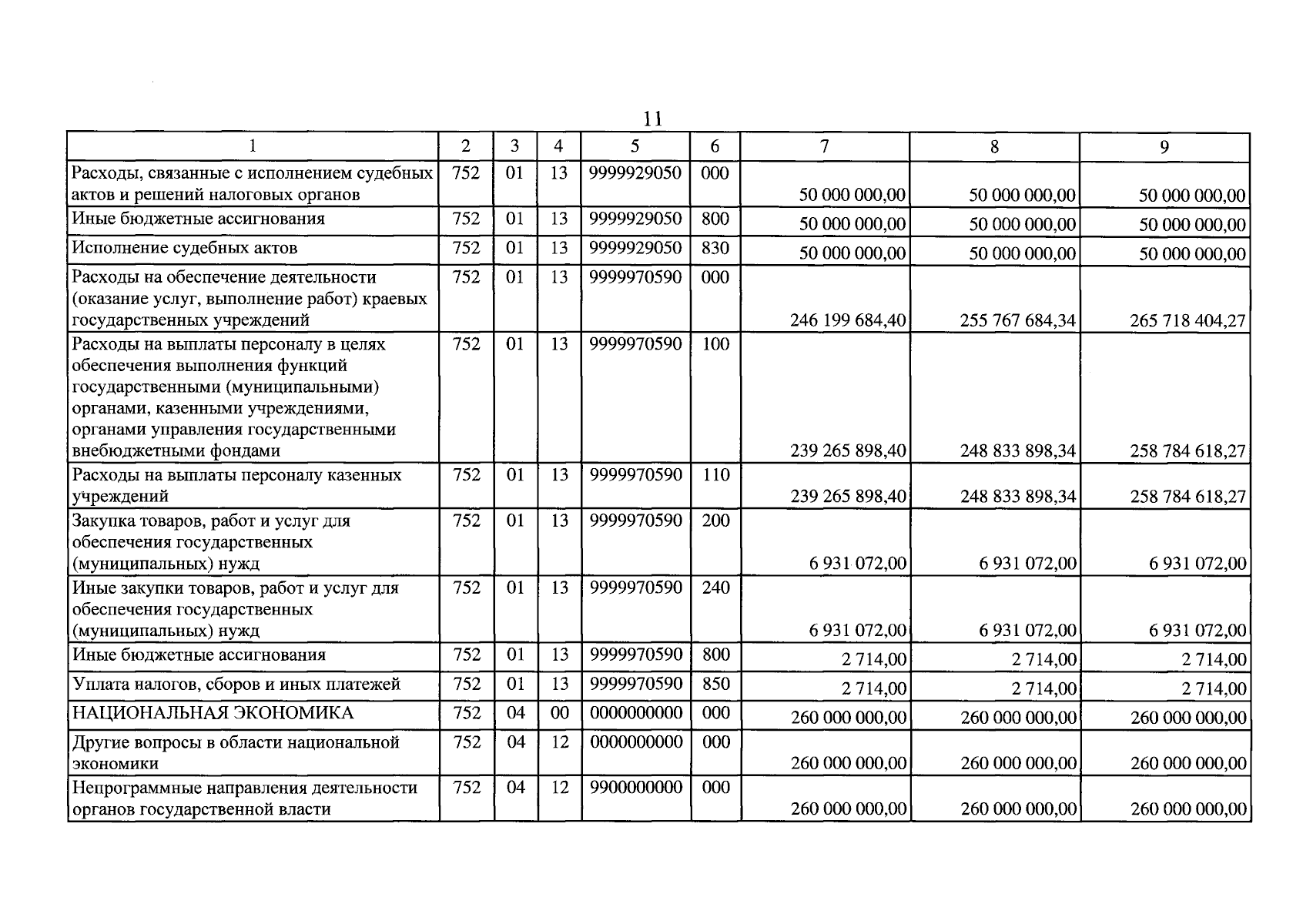 11

| 1 | 2 | 3 | 4 | 5 | 6 | 7 | 8 | 9 |
|---|---|---|---|---|---|---|---|---|
| Расходы, связанные с исполнением судебных актов и решений налоговых органов | 752 | 01 | 13 | 9999929050 | 000 | 50 000 000,00 | 50 000 000,00 | 50 000 000,00 |
| Иные бюджетные ассигнования | 752 | 01 | 13 | 9999929050 | 800 | 50 000 000,00 | 50 000 000,00 | 50 000 000,00 |
| Исполнение судебных актов | 752 | 01 | 13 | 9999929050 | 830 | 50 000 000,00 | 50 000 000,00 | 50 000 000,00 |
| Расходы на обеспечение деятельности (оказание услуг, выполнение работ) краевых государственных учреждений | 752 | 01 | 13 | 9999970590 | 000 | 246 199 684,40 | 255 767 684,34 | 265 718 404,27 |
| Расходы на выплаты персоналу в целях обеспечения выполнения функций государственными (муниципальными) органами, казенными учреждениями, органами управления государственными внебюджетными фондами | 752 | 01 | 13 | 9999970590 | 100 | 239 265 898,40 | 248 833 898,34 | 258 784 618,27 |
| Расходы на выплаты персоналу казенных учреждений | 752 | 01 | 13 | 9999970590 | 110 | 239 265 898,40 | 248 833 898,34 | 258 784 618,27 |
| Закупка товаров, работ и услуг для обеспечения государственных (муниципальных) нужд | 752 | 01 | 13 | 9999970590 | 200 | 6 931 072,00 | 6 931 072,00 | 6 931 072,00 |
| Иные закупки товаров, работ и услуг для обеспечения государственных (муниципальных) нужд | 752 | 01 | 13 | 9999970590 | 240 | 6 931 072,00 | 6 931 072,00 | 6 931 072,00 |
| Иные бюджетные ассигнования | 752 | 01 | 13 | 9999970590 | 800 | 2 714,00 | 2 714,00 | 2 714,00 |
| Уплата налогов, сборов и иных платежей | 752 | 01 | 13 | 9999970590 | 850 | 2 714,00 | 2 714,00 | 2 714,00 |
| НАЦИОНАЛЬНАЯ ЭКОНОМИКА | 752 | 04 | 00 | 0000000000 | 000 | 260 000 000,00 | 260 000 000,00 | 260 000 000,00 |
| Другие вопросы в области национальной экономики | 752 | 04 | 12 | 0000000000 | 000 | 260 000 000,00 | 260 000 000,00 | 260 000 000,00 |
| Непрограммные направления деятельности органов государственной власти | 752 | 04 | 12 | 9900000000 | 000 | 260 000 000,00 | 260 000 000,00 | 260 000 000,00 |